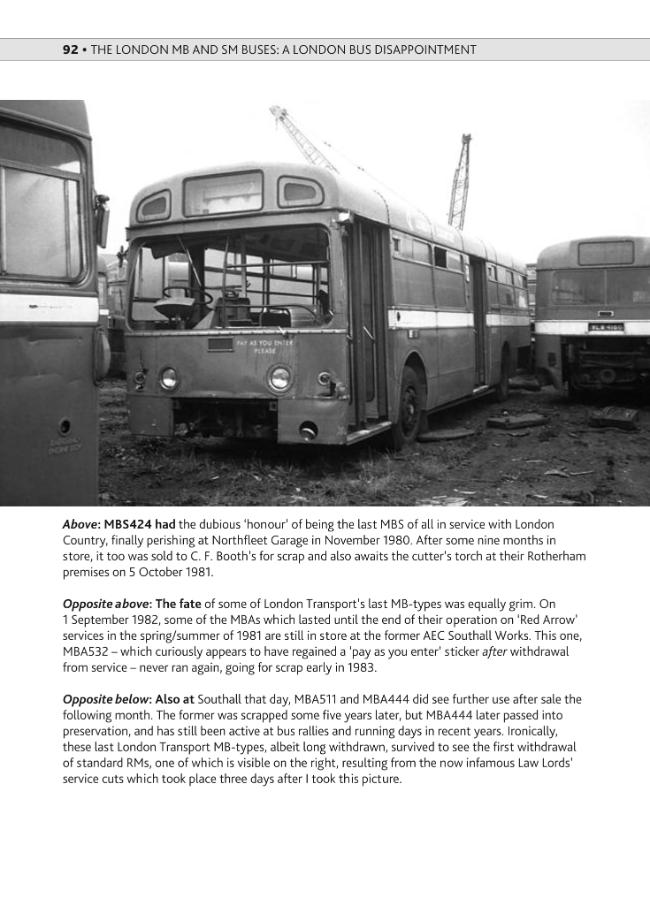 92 • THE LONDON MB AND SM BUSES: A LONDON BUS DISAPPOINTMENT

PAY AS YOU ENTER PLEASE

Above: MBS424 had the dubious 'honour' of being the last MBS of all in service with London Country, finally perishing at Northfleet Garage in November 1980. After some nine months in store, it too was sold to C. F. Booth's for scrap and also awaits the cutter's torch at their Rotherham premises on 5 October 1981.

Opposite above: The fate of some of London Transport's last MB-types was equally grim. On 1 September 1982, some of the MBAs which lasted until the end of their operation on 'Red Arrow' services in the spring/summer of 1981 are still in store at the former AEC Southall Works. This one, MBA532 – which curiously appears to have regained a 'pay as you enter' sticker after withdrawal from service – never ran again, going for scrap early in 1983.

Opposite below: Also at Southall that day, MBA511 and MBA444 did see further use after sale the following month. The former was scrapped some five years later, but MBA444 later passed into preservation, and has still been active at bus rallies and running days in recent years. Ironically, these last London Transport MB-types, albeit long withdrawn, survived to see the first withdrawal of standard RMs, one of which is visible on the right, resulting from the now infamous Law Lords' service cuts which took place three days after I took this picture.